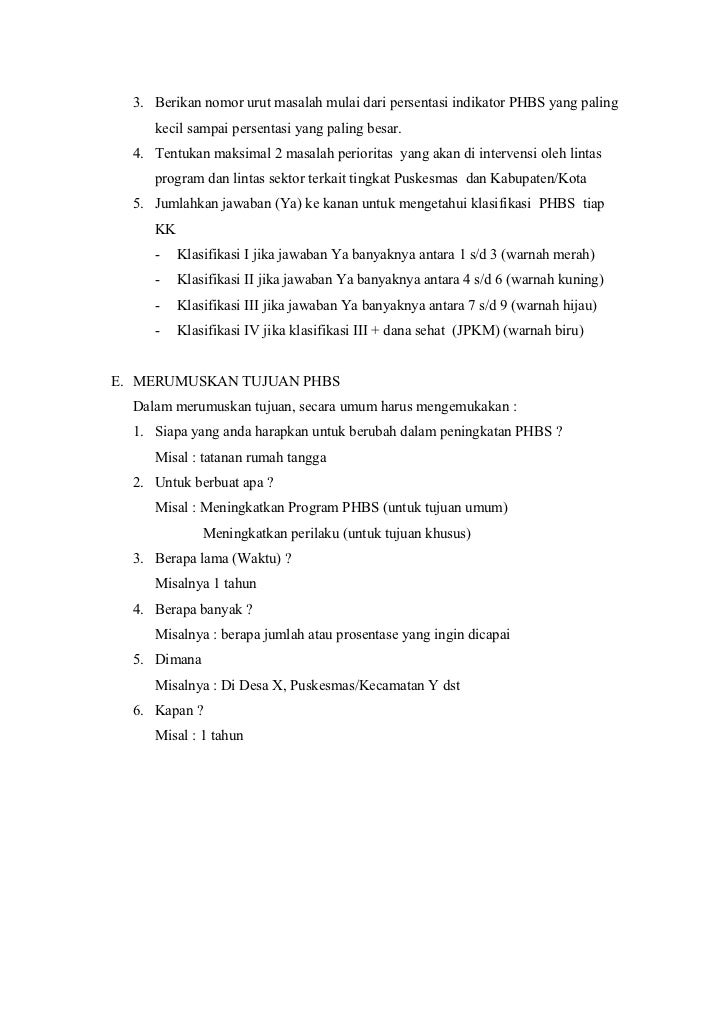 3. Berikan nomor urut masalah mulai dari persentasi indikator PHBS yang paling kecil sampai persentasi yang paling besar.

4. Tentukan maksimal 2 masalah perioritas yang akan di intervensi oleh lintas program dan lintas sektor terkait tingkat Puskesmas dan Kabupaten/Kota

5. Jumlahkan jawaban (Ya) ke kanan untuk mengetahui klasifikasi PHBS tiap KK

- Klasifikasi I jika jawaban Ya banyaknya antara 1 s/d 3 (warnah merah)
- Klasifikasi II jika jawaban Ya banyaknya antara 4 s/d 6 (warnah kuning)
- Klasifikasi III jika jawaban Ya banyaknya antara 7 s/d 9 (warnah hijau)
- Klasifikasi IV jika klasifikasi III + dana sehat (JPKM) (warnah biru)

E. MERUMUSKAN TUJUAN PHBS

Dalam merumuskan tujuan, secara umum harus mengemukakan :

1. Siapa yang anda harapkan untuk berubah dalam peningkatan PHBS ?
Misal : tatanan rumah tangga

2. Untuk berbuat apa ?
Misal : Meningkatkan Program PHBS (untuk tujuan umum)
Meningkatkan perilaku (untuk tujuan khusus)

3. Berapa lama (Waktu) ?
Misalnya 1 tahun

4. Berapa banyak ?
Misalnya : berapa jumlah atau prosentase yang ingin dicapai

5. Dimana
Misalnya : Di Desa X, Puskesmas/Kecamatan Y dst

6. Kapan ?
Misal : 1 tahun